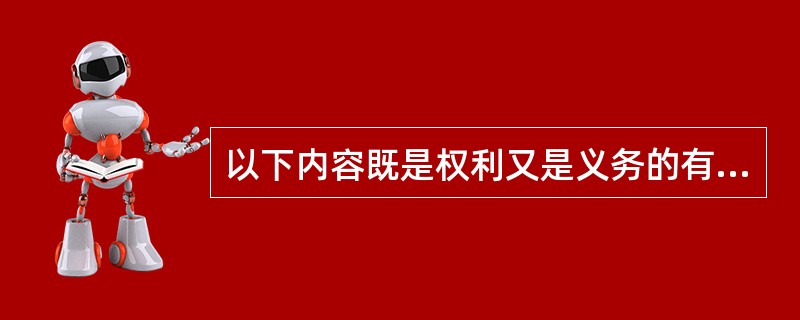 以下内容既是权利又是义务的有...